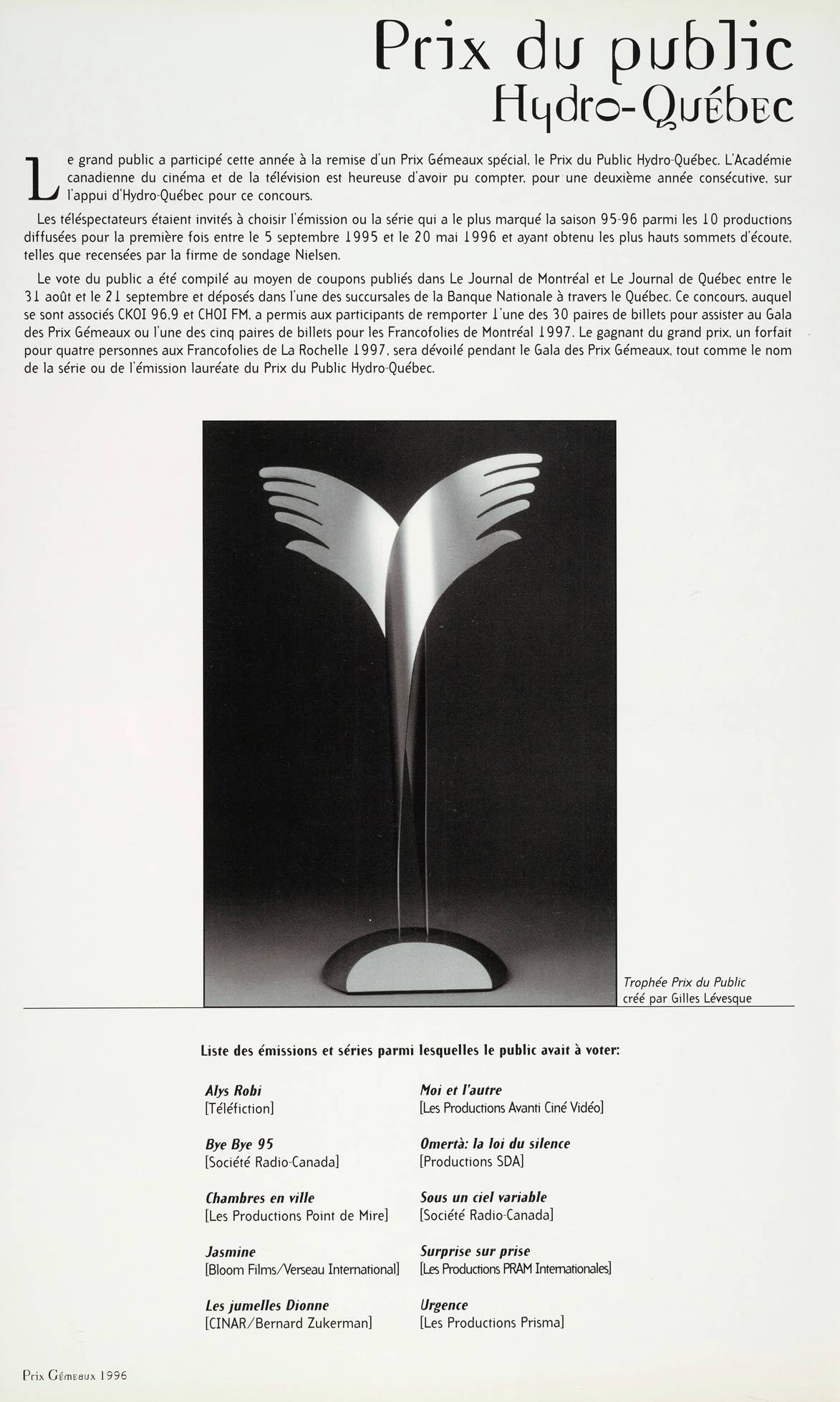 Prix du public
Hydro-Québec

Le grand public a participé cette année à la remise d'un Prix Gémeaux spécial, le Prix du Public Hydro-Québec. L'Académie canadienne du cinéma et de la télévision est heureuse d'avoir pu compter, pour une deuxième année consécutive, sur l'appui d'Hydro-Québec pour ce concours.

Les téléspectateurs étaient invités à choisir l'émission ou la série qui a le plus marqué la saison 95-96 parmi les 10 productions diffusées pour la première fois entre le 5 septembre 1995 et le 20 mai 1996 et ayant obtenu les plus hauts sommets d'écoute, telles que recensées par la firme de sondage Nielsen.

Le vote du public a été compilé au moyen de coupons publiés dans Le Journal de Montréal et Le Journal de Québec entre le 31 août et le 21 septembre et déposés dans l'une des succursales de la Banque Nationale à travers le Québec. Ce concours, auquel se sont associés CKOI 96.9 et CHOI FM, a permis aux participants de remporter l'une des 30 paires de billets pour assister au Gala des Prix Gémeaux ou l'une des cinq paires de billets pour les Francofolies de Montréal 1997. Le gagnant du grand prix, un forfait pour quatre personnes aux Francofolies de La Rochelle 1997, sera dévoilé pendant le Gala des Prix Gémeaux, tout comme le nom de la série ou de l'émission lauréate du Prix du Public Hydro-Québec.

Trophée Prix du Public
créé par Gilles Lévesque

Liste des émissions et séries parmi lesquelles le public avait à voter:

Alys Robi
[Téléfiction]

Bye Bye 95
[Société Radio-Canada]

Chambres en ville
[Les Productions Point de Mire]

Jasmine
[Bloom Films/Verseau International]

Les jumelles Dionne
[CINAR/Bernard Zukerman]

Moi et l'autre
[Les Productions Avanti Ciné Vidéo]

Omertà: la loi du silence
[Productions SDA]

Sous un ciel variable
[Société Radio-Canada]

Surprise sur prise
[Les Productions PRAM Internationales]

Urgence
[Les Productions Prisma]

Prix Gémeaux 1996